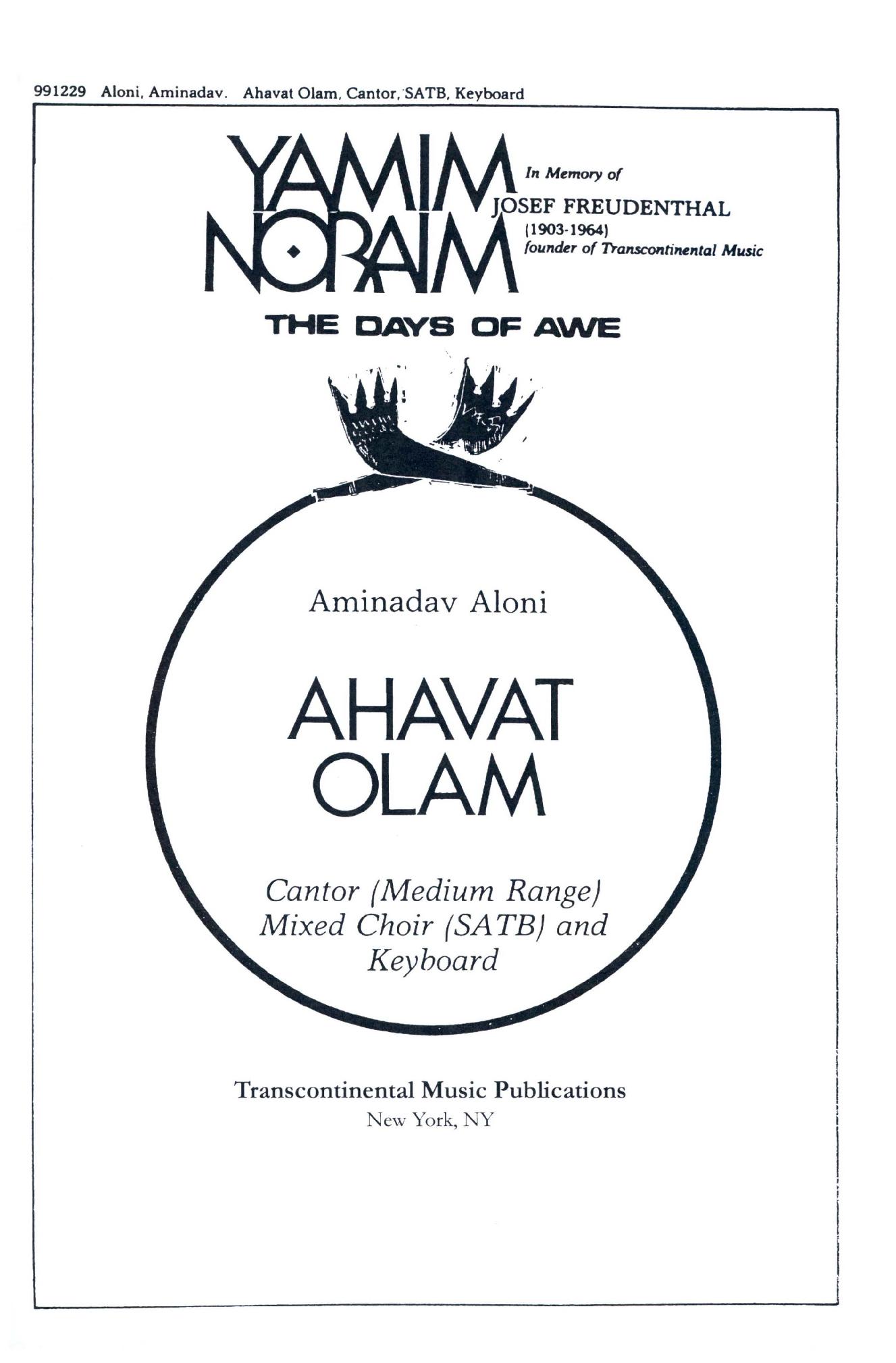 991229 Aloni, Aminadav. Ahavat Olam, Cantor, SATB, Keyboard

YAMIM NORAIM

In Memory of
JOSEF FREUDENTHAL
(1903-1964)
founder of Transcontinental Music

THE DAYS OF AWE

Aminadav Aloni

AHAVAT OLAM

Cantor (Medium Range)
Mixed Choir (SATB) and
Keyboard

Transcontinental Music Publications
New York, NY